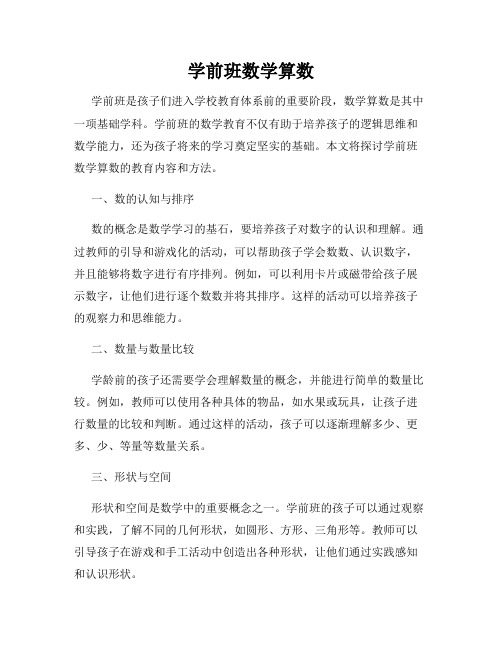 学前班数学算数

学前班是孩子们进入学校教育体系前的重要阶段，数学算数是其中一项基础学科。学前班的数学教育不仅有助于培养孩子的逻辑思维和数学能力，还为孩子将来的学习奠定坚实的基础。本文将探讨学前班数学算数的教育内容和方法。

一、数的认知与排序

数的概念是数学学习的基石，要培养孩子对数字的认识和理解。通过教师的引导和游戏化的活动，可以帮助孩子学会数数、认识数字，并且能够将数字进行有序排列。例如，可以利用卡片或磁带给孩子展示数字，让他们进行逐个数数并将其排序。这样的活动可以培养孩子的观察力和思维能力。

二、数量与数量比较

学龄前的孩子还需要学会理解数量的概念，并能进行简单的数量比较。例如，教师可以使用各种具体的物品，如水果或玩具，让孩子进行数量的比较和判断。通过这样的活动，孩子可以逐渐理解多少、更多、少、等量等数量关系。

三、形状与空间

形状和空间是数学中的重要概念之一。学前班的孩子可以通过观察和实践，了解不同的几何形状，如圆形、方形、三角形等。教师可以引导孩子在游戏和手工活动中创造出各种形状，让他们通过实践感知和认识形状。